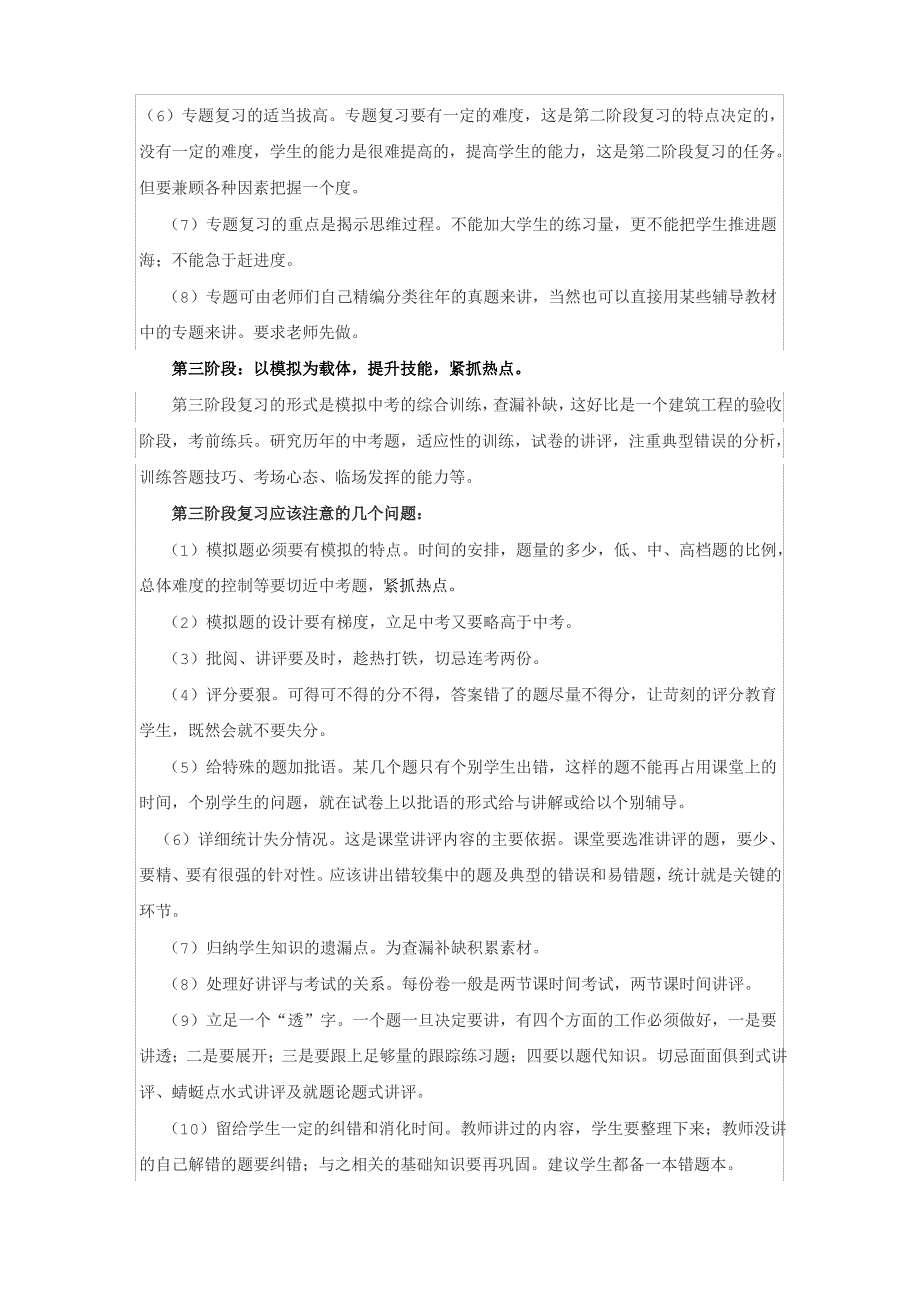 （6）专题复习的适当拔高。专题复习要有一定的难度，这是第二阶段复习的特点决定的，没有一定的难度，学生的能力是很难提高的，提高学生的能力，这是第二阶段复习的任务。但要兼顾各种因素把握一个度。

（7）专题复习的重点是揭示思维过程。不能加大学生的练习量，更不能把学生推进题海；不能急于赶进度。

（8）专题可由老师们自己精编分类往年的真题来讲，当然也可以直接用某些辅导教材中的专题来讲。要求老师先做。

第三阶段：以模拟为载体，提升技能，紧抓热点。

第三阶段复习的形式是模拟中考的综合训练，查漏补缺，这好比是一个建筑工程的验收阶段，考前练兵。研究历年的中考题，适应性的训练，试卷的讲评，注重典型错误的分析，训练答题技巧、考场心态、临场发挥的能力等。

第三阶段复习应该注意的几个问题：

（1）模拟题必须要有模拟的特点。时间的安排，题量的多少，低、中、高档题的比例，总体难度的控制等要切近中考题，紧抓热点。

（2）模拟题的设计要有梯度，立足中考又要略高于中考。

（3）批阅、讲评要及时，趁热打铁，切忌连考两份。

（4）评分要狠。可得可不得的分不得，答案错了的题尽量不得分，让苛刻的评分教育学生，既然会就不要失分。

（5）给特殊的题加批语。某几个题只有个别学生出错，这样的题不能再占用课堂上的时间，个别学生的问题，就在试卷上以批语的形式给与讲解或给以个别辅导。

（6）详细统计失分情况。这是课堂讲评内容的主要依据。课堂要选准讲评的题，要少、要精、要有很强的针对性。应该讲出错较集中的题及典型的错误和易错题，统计就是关键的环节。

（7）归纳学生知识的遗漏点。为查漏补缺积累素材。

（8）处理好讲评与考试的关系。每份卷一般是两节课时间考试，两节课时间讲评。

（9）立足一个“透”字。一个题一旦决定要讲，有四个方面的工作必须做好，一是要讲透；二是要展开；三是要跟上足够量的跟踪练习题；四要以题代知识。切忌面面俱到式讲评、蜻蜓点水式讲评及就题论题式讲评。

（10）留给学生一定的纠错和消化时间。教师讲过的内容，学生要整理下来；教师没讲的自己解错的题要纠错；与之相关的基础知识要再巩固。建议学生都备一本错题本。